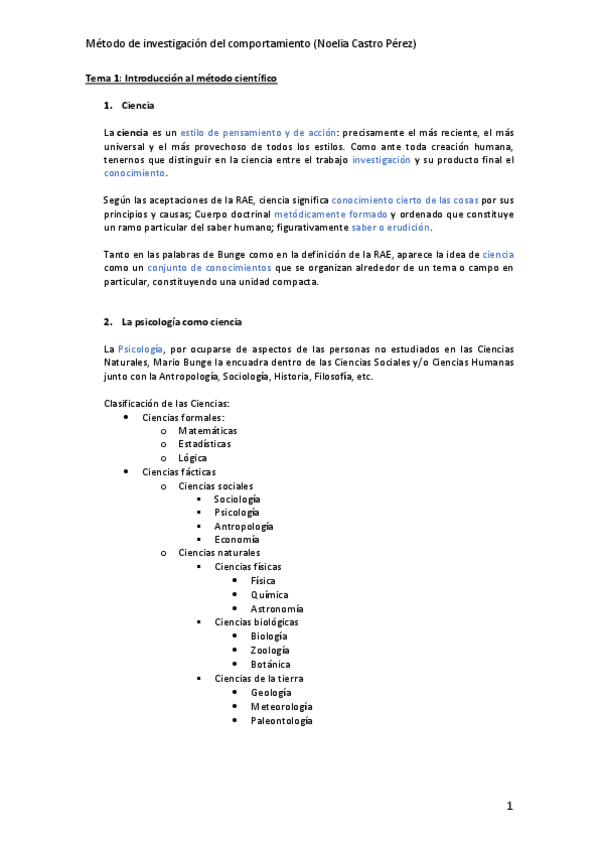 Método de investigación del comportamiento (Noelia Castro Pérez)

Tema 1: Introducción al método científico

1. Ciencia

La ciencia es un estilo de pensamiento y de acción: precisamente el más reciente, el más universal y el más provechoso de todos los estilos. Como ante toda creación humana, tenernos que distinguir en la ciencia entre el trabajo investigación y su producto final el conocimiento.

Según las aceptaciones de la RAE, ciencia significa conocimiento cierto de las cosas por sus principios y causas; Cuerpo doctrinal metódicamente formado y ordenado que constituye un ramo particular del saber humano; figurativamente saber o erudición.

Tanto en las palabras de Bunge como en la definición de la RAE, aparece la idea de ciencia como un conjunto de conocimientos que se organizan alrededor de un tema o campo en particular, constituyendo una unidad compacta.

2. La psicología como ciencia

La Psicología, por ocuparse de aspectos de las personas no estudiados en las Ciencias Naturales, Mario Bunge la encuadra dentro de las Ciencias Sociales y/o Ciencias Humanas junto con la Antropología, Sociología, Historia, Filosofía, etc.

Clasificación de las Ciencias:
- Ciencias formales:
  - Matemáticas
  - Estadísticas
  - Lógica
- Ciencias fácticas
  - Ciencias sociales
    - Sociología
    - Psicología
    - Antropología
    - Economía
  - Ciencias naturales
    - Ciencias físicas
      - Física
      - Química
      - Astronomía
    - Ciencias biológicas
      - Biología
      - Zoología
      - Botánica
    - Ciencias de la tierra
      - Geología
      - Meteorología
      - Paleontología

1